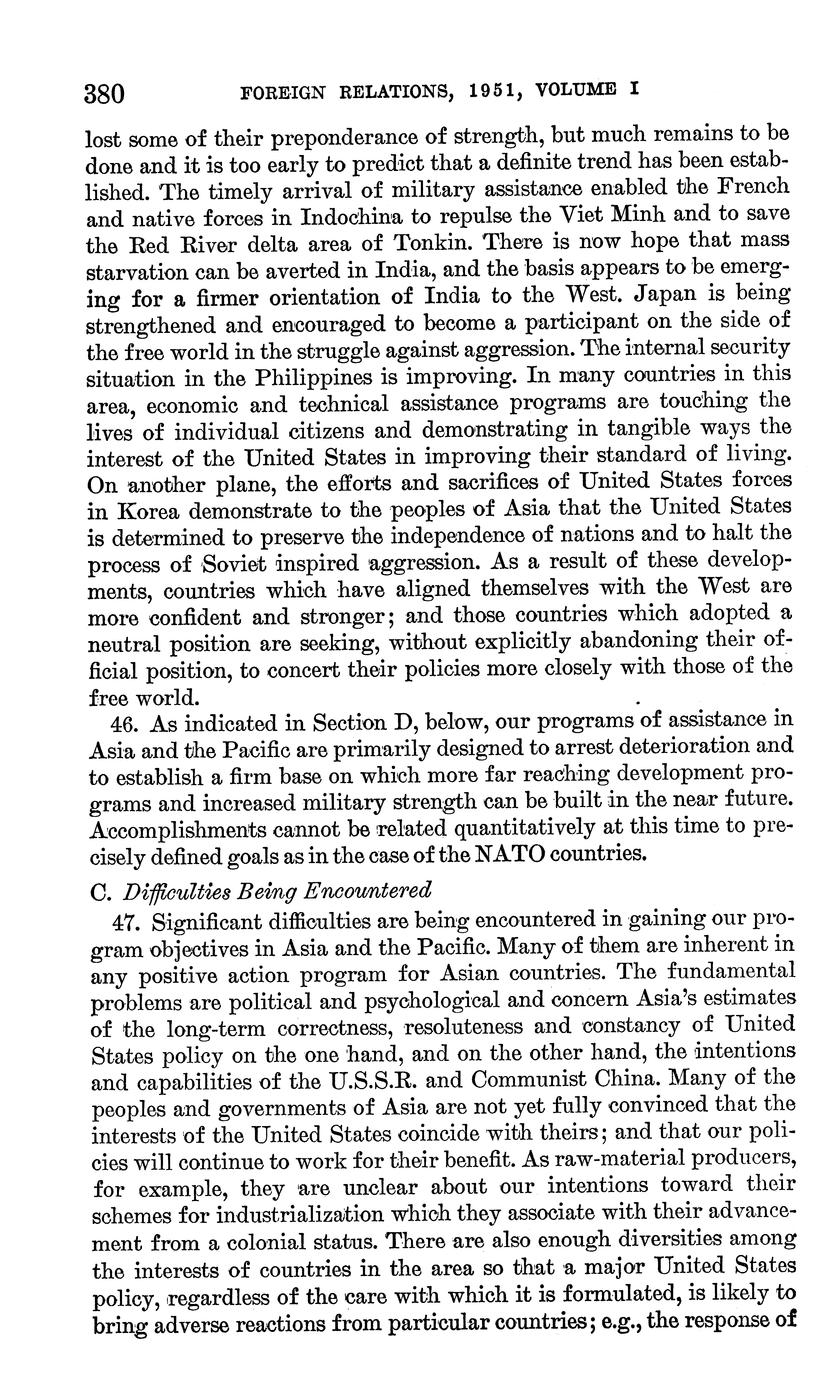 380 FOREIGN RELATIONS, 1951, VOLUME I

lost some of their preponderance of strength, but much remains to be done and it is too early to predict that a definite trend has been established. The timely arrival of military assistance enabled the French and native forces in Indochina to repulse the Viet Minh and to save the Red River delta area of Tonkin. There is now hope that mass starvation can be averted in India, and the basis appears to be emerging for a firmer orientation of India to the West. Japan is being strengthened and encouraged to become a participant on the side of the free world in the struggle against aggression. The internal security situation in the Philippines is improving. In many countries in this area, economic and technical assistance programs are touching the lives of individual citizens and demonstrating in tangible ways the interest of the United States in improving their standard of living. On another plane, the efforts and sacrifices of United States forces in Korea demonstrate to the peoples of Asia that the United States is determined to preserve the independence of nations and to halt the process of Soviet inspired aggression. As a result of these developments, countries which have aligned themselves with the West are more confident and stronger; and those countries which adopted a neutral position are seeking, without explicitly abandoning their official position, to concert their policies more closely with those of the free world.

46. As indicated in Section D, below, our programs of assistance in Asia and the Pacific are primarily designed to arrest deterioration and to establish a firm base on which more far reaching development programs and increased military strength can be built in the near future. Accomplishments cannot be related quantitatively at this time to precisely defined goals as in the case of the NATO countries.

C. Difficulties Being Encountered

47. Significant difficulties are being encountered in gaining our program objectives in Asia and the Pacific. Many of them are inherent in any positive action program for Asian countries. The fundamental problems are political and psychological and concern Asia's estimates of the long-term correctness, resoluteness and constancy of United States policy on the one hand, and on the other hand, the intentions and capabilities of the U.S.S.R. and Communist China. Many of the peoples and governments of Asia are not yet fully convinced that the interests of the United States coincide with theirs; and that our policies will continue to work for their benefit. As raw-material producers, for example, they are unclear about our intentions toward their schemes for industrialization which they associate with their advancement from a colonial status. There are also enough diversities among the interests of countries in the area so that a major United States policy, regardless of the care with which it is formulated, is likely to bring adverse reactions from particular countries; e.g., the response of